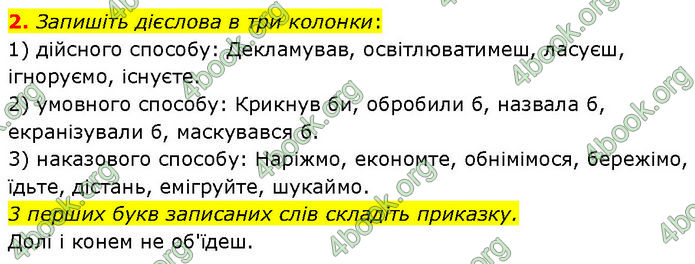 2. Запишіть дієслова в три колонки:
1) дійсного способу: Декламував, освітлюватимеш, ласуєш, ігноруємо, існуєте.
2) умовного способу: Крикнув би, обробили б, назвала б, екранізували б, маскувався б.
3) наказового способу: Наріжмо, економте, обнімімося, бережімо, їдьте, дістань, емігруйте, шукаймо.
З перших букв записаних слів складіть приказку.
Долі і конем не об'їдеш.

4book.org